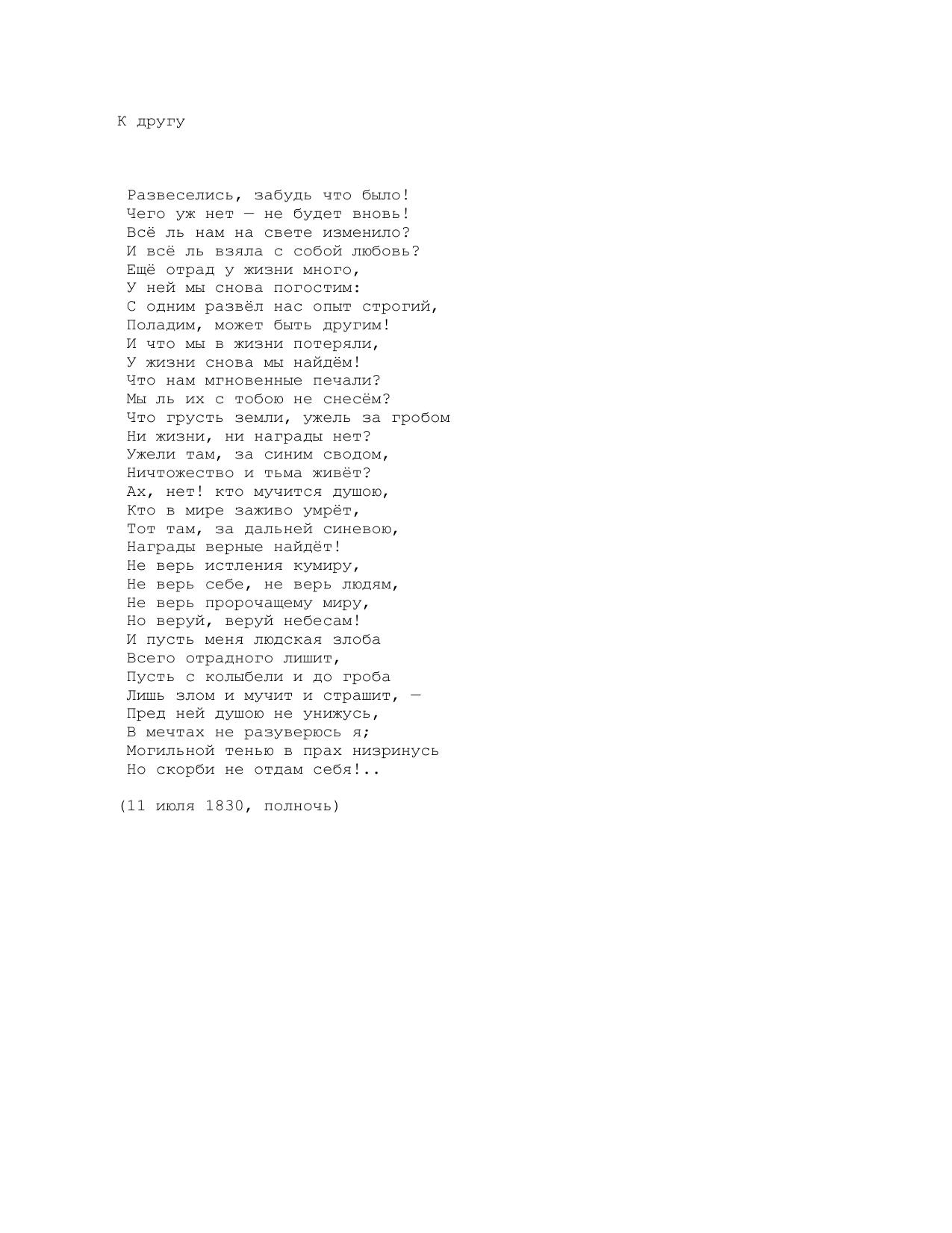 К другу

Развеселись, забудь что было!
Чего уж нет — не будет вновь!
Всё ль нам на свете изменило?
И всё ль взяла с собой любовь?
Ещё отрад у жизни много,
У ней мы снова погостим:
С одним развёл нас опыт строгий,
Поладим, может быть другим!
И что мы в жизни потеряли,
У жизни снова мы найдём!
Что нам мгновенные печали?
Мы ль их с тобою не снесём?
Что грусть земли, ужель за гробом
Ни жизни, ни награды нет?
Ужели там, за синим сводом,
Ничтожество и тьма живёт?
Ах, нет! кто мучится душою,
Кто в мире заживо умрёт,
Тот там, за дальней синевою,
Награды верные найдёт!
Не верь истления кумиру,
Не верь себе, не верь людям,
Не верь пророчащему миру,
Но веруй, веруй небесам!
И пусть меня людская злоба
Всего отрадного лишит,
Пусть с колыбели и до гроба
Лишь злом и мучит и страшит, —
Пред ней душою не унижусь,
В мечтах не разуверюсь я;
Могильной тенью в прах низринусь
Но скорби не отдам себя!..

(11 июля 1830, полночь)